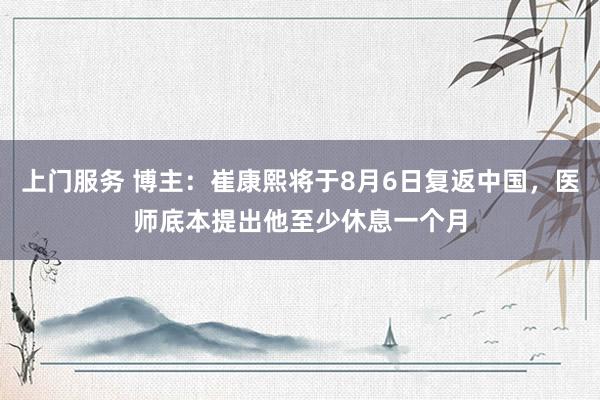 上门服务 博主：崔康熙将于8月6日复返中国，医师底本提出他至少休息一个月